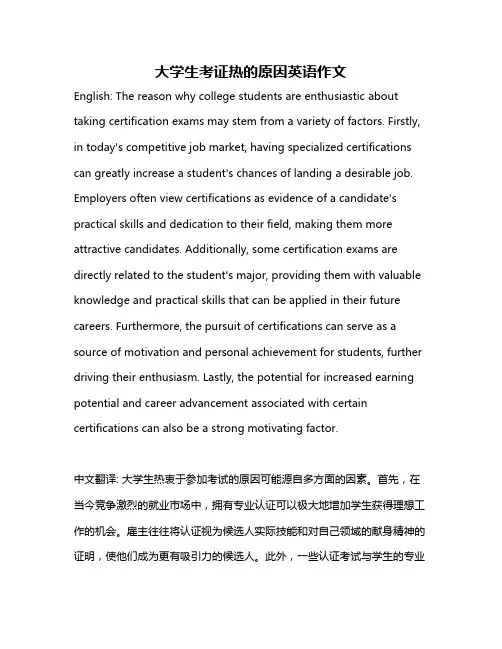 大学生考证热的原因英语作文

English: The reason why college students are enthusiastic about taking certification exams may stem from a variety of factors. Firstly, in today's competitive job market, having specialized certifications can greatly increase a student's chances of landing a desirable job. Employers often view certifications as evidence of a candidate's practical skills and dedication to their field, making them more attractive candidates. Additionally, some certification exams are directly related to the student's major, providing them with valuable knowledge and practical skills that can be applied in their future careers. Furthermore, the pursuit of certifications can serve as a source of motivation and personal achievement for students, further driving their enthusiasm. Lastly, the potential for increased earning potential and career advancement associated with certain certifications can also be a strong motivating factor.

中文翻译: 大学生热衷于参加考试的原因可能源自多方面的因素。首先，在当今竞争激烈的就业市场中，拥有专业认证可以极大地增加学生获得理想工作的机会。雇主往往将认证视为候选人实际技能和对自己领域的献身精神的证明，使他们成为更有吸引力的候选人。此外，一些认证考试与学生的专业